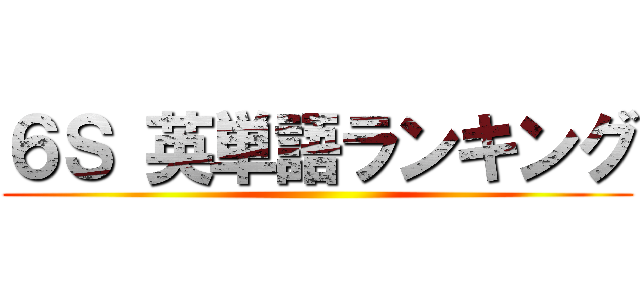 6S 英単語ランキング